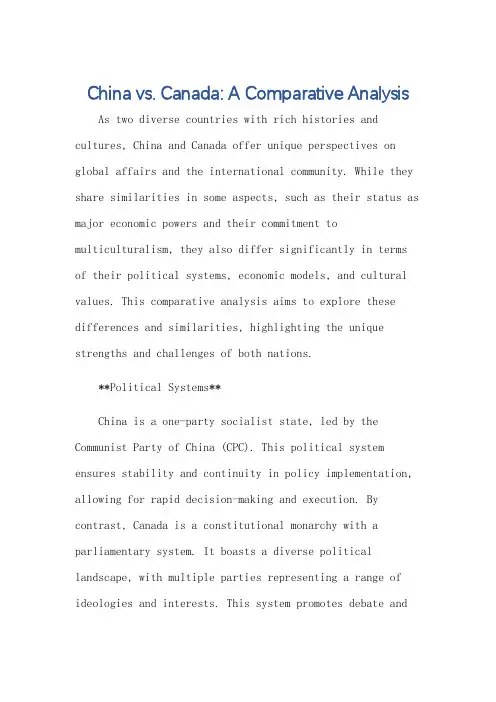 China vs. Canada: A Comparative Analysis

As two diverse countries with rich histories and cultures, China and Canada offer unique perspectives on global affairs and the international community. While they share similarities in some aspects, such as their status as major economic powers and their commitment to multiculturalism, they also differ significantly in terms of their political systems, economic models, and cultural values. This comparative analysis aims to explore these differences and similarities, highlighting the unique strengths and challenges of both nations.

**Political Systems**

China is a one-party socialist state, led by the Communist Party of China (CPC). This political system ensures stability and continuity in policy implementation, allowing for rapid decision-making and execution. By contrast, Canada is a constitutional monarchy with a parliamentary system. It boasts a diverse political landscape, with multiple parties representing a range of ideologies and interests. This system promotes debate and